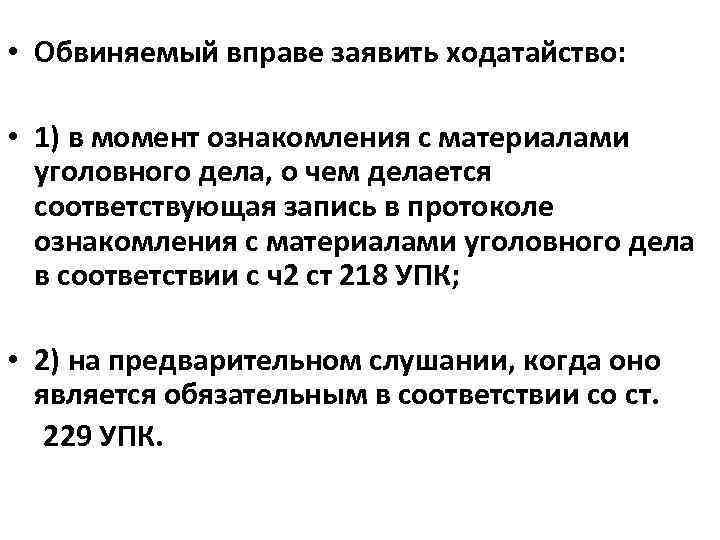 • Обвиняемый вправе заявить ходатайство:

• 1) в момент ознакомления с материалами уголовного дела, о чем делается соответствующая запись в протоколе ознакомления с материалами уголовного дела в соответствии с ч2 ст 218 УПК;

• 2) на предварительном слушании, когда оно является обязательным в соответствии со ст. 229 УПК.